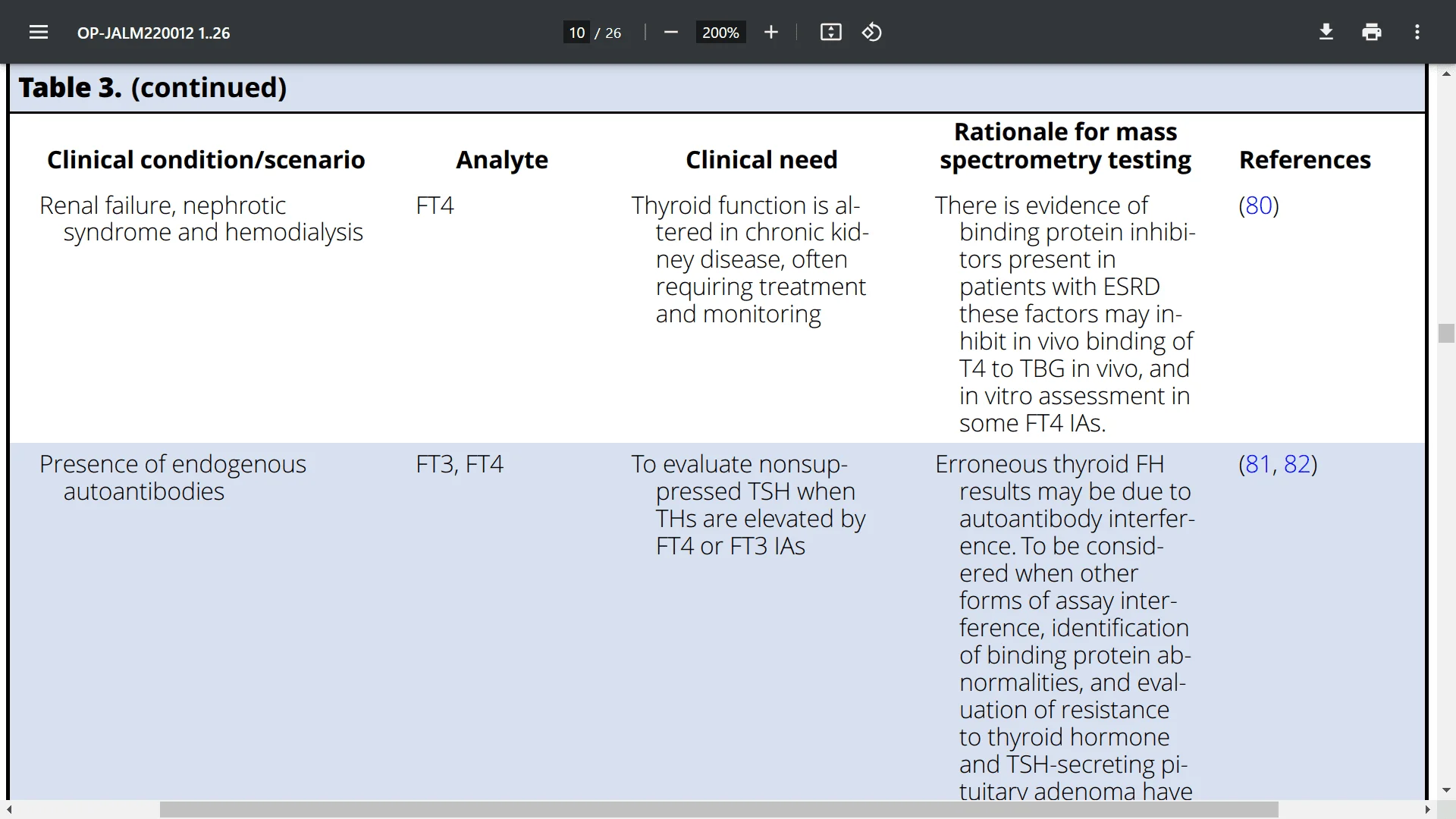 OP-JALM220012 1..26

10 / 26

200%

Table 3. (continued)

| Clinical condition/scenario | Analyte | Clinical need | Rationale for mass spectrometry testing | References |
|---|---|---|---|---|
| Renal failure, nephrotic syndrome and hemodialysis | FT4 | Thyroid function is altered in chronic kidney disease, often requiring treatment and monitoring | There is evidence of binding protein inhibitors present in patients with ESRD these factors may inhibit in vivo binding of T4 to TBG in vivo, and in vitro assessment in some FT4 IAs. | (80) |
| Presence of endogenous autoantibodies | FT3, FT4 | To evaluate nonsuppressed TSH when THs are elevated by FT4 or FT3 IAs | Erroneous thyroid FH results may be due to autoantibody interference. To be considered when other forms of assay interference, identification of binding protein abnormalities, and evaluation of resistance to thyroid hormone and TSH-secreting pituitary adenoma have | (81, 82) |